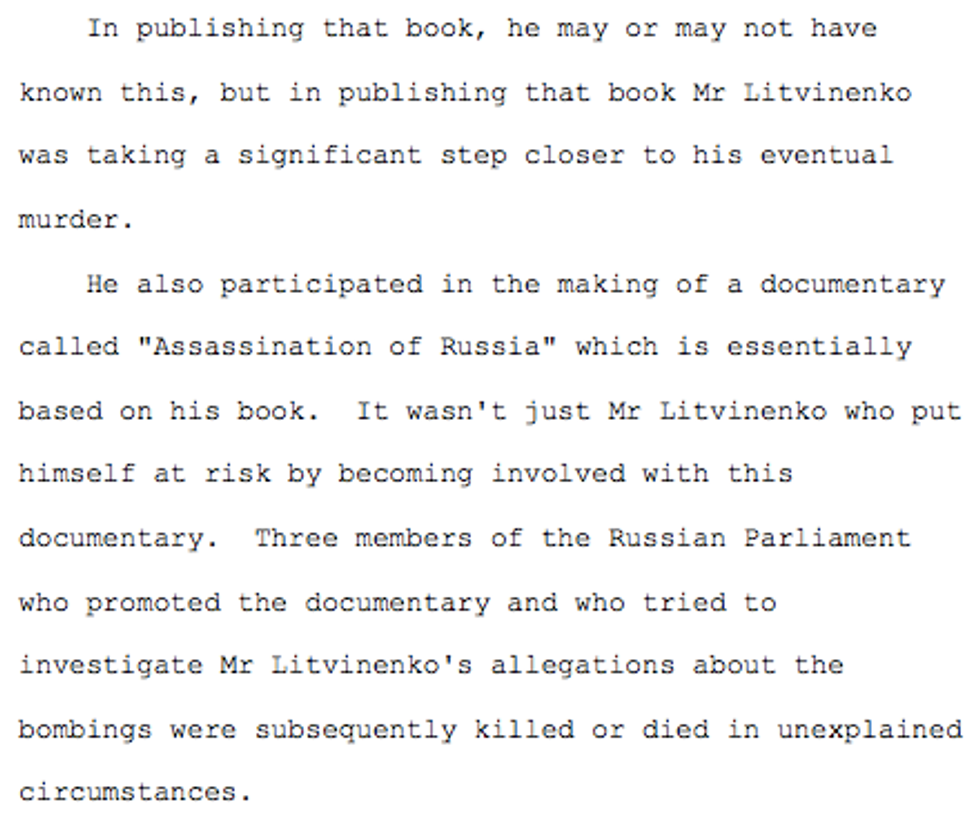 In publishing that book, he may or may not have known this, but in publishing that book Mr Litvinenko was taking a significant step closer to his eventual murder.

He also participated in the making of a documentary called "Assassination of Russia" which is essentially based on his book. It wasn't just Mr Litvinenko who put himself at risk by becoming involved with this documentary. Three members of the Russian Parliament who promoted the documentary and who tried to investigate Mr Litvinenko's allegations about the bombings were subsequently killed or died in unexplained circumstances.